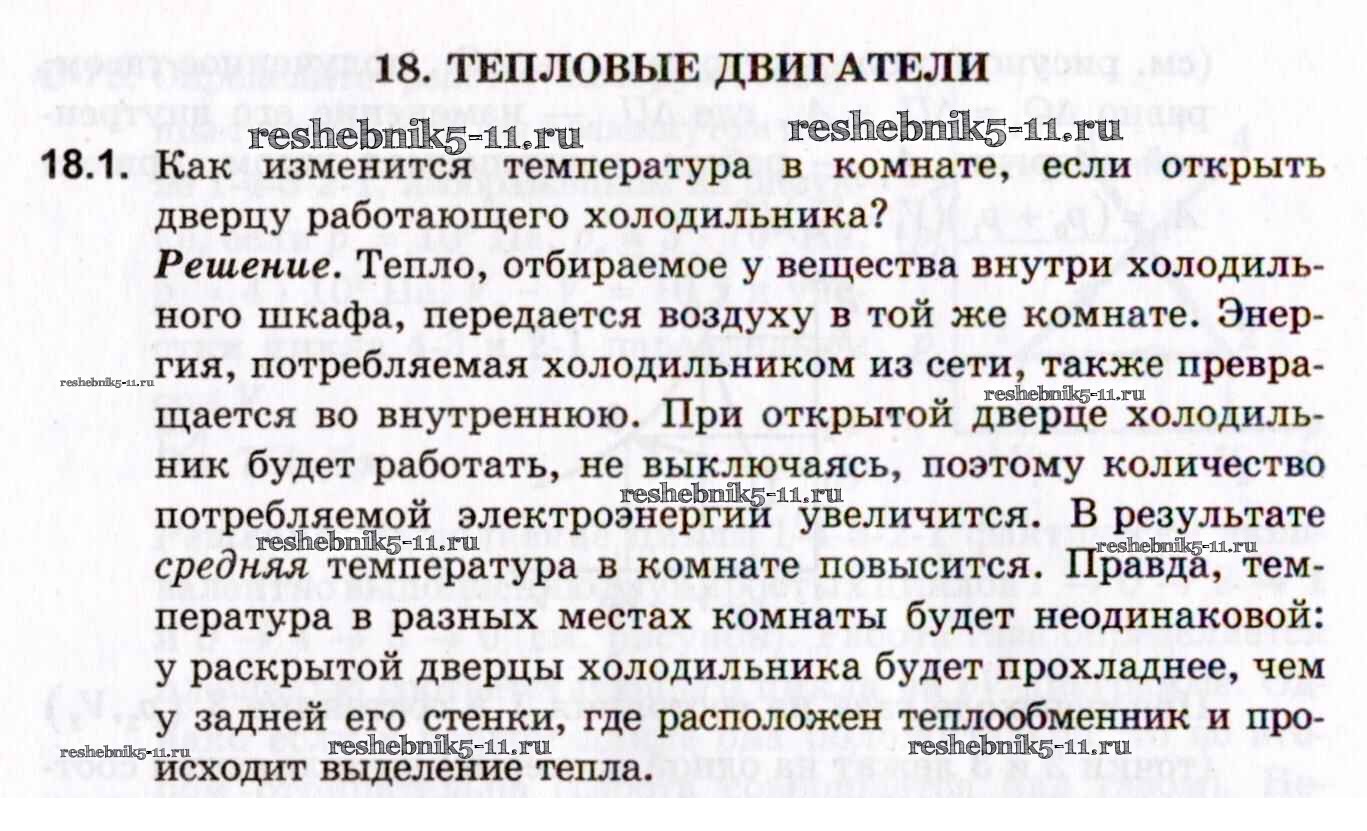 18. ТЕПЛОВЫЕ ДВИГАТЕЛИ

reshebnik5-11.ru reshebnik5-11.ru

18.1. Как изменится температура в комнате, если открыть дверцу работающего холодильника?

Решение. Тепло, отбираемое у вещества внутри холодильного шкафа, передается воздуху в той же комнате. Энергия, потребляемая холодильником из сети, также превращается во внутреннюю. При открытой дверце холодильник будет работать, не выключаясь, поэтому количество потребляемой электроэнергии увеличится. В результате средняя температура в комнате повысится. Правда, температура в разных местах комнаты будет неодинаковой: у раскрытой дверцы холодильника будет прохладнее, чем у задней его стенки, где расположен теплообменник и происходит выделение тепла.

reshebnik5-11.ru reshebnik5-11.ru reshebnik5-11.ru reshebnik5-11.ru reshebnik5-11.ru reshebnik5-11.ru reshebnik5-11.ru reshebnik5-11.ru